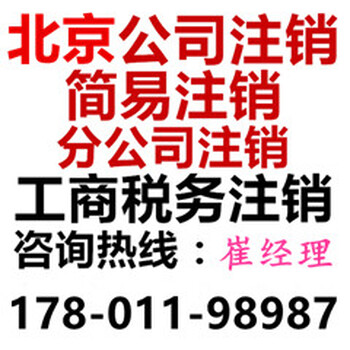 北京公司注销
简易注销
分公司注销
工商税务注销
咨询热线：崔经理
178-011-98987